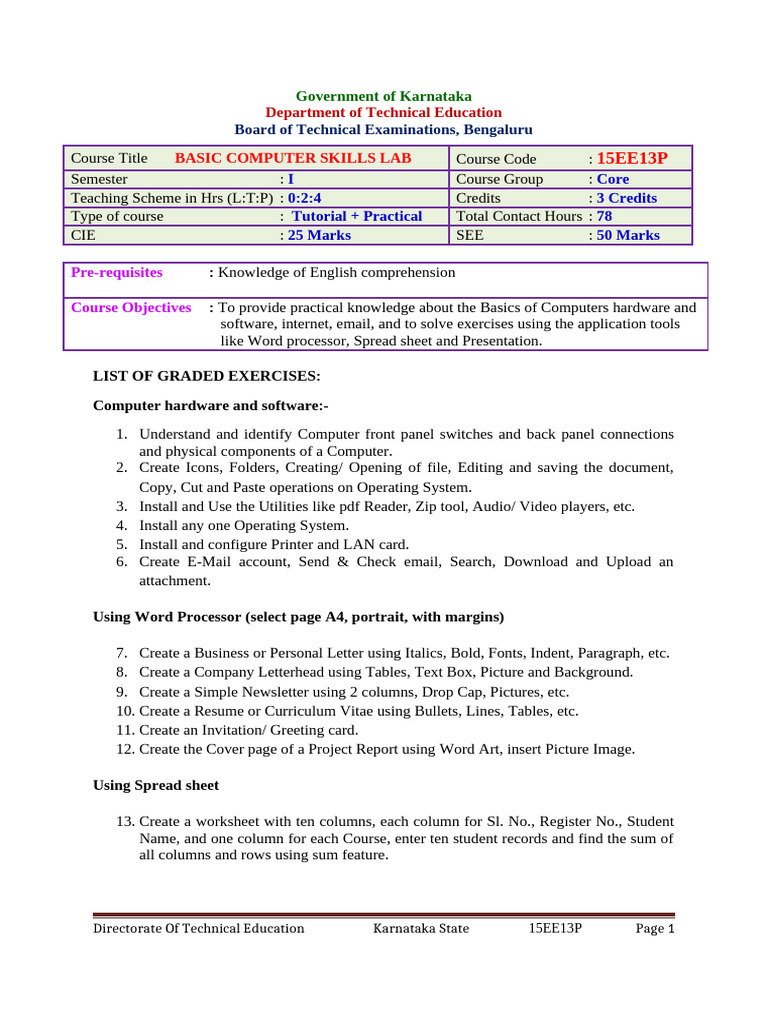 Government of Karnataka
Department of Technical Education
Board of Technical Examinations, Bengaluru

| Course Title BASIC COMPUTER SKILLS LAB | Course Code : 15EE13P |
|---|---|
| Semester : I | Course Group : Core |
| Teaching Scheme in Hrs (L:T:P) : 0:2:4 | Credits : 3 Credits |
| Type of course : Tutorial + Practical | Total Contact Hours : 78 |
| CIE : 25 Marks | SEE : 50 Marks |

| Pre-requisites | : Knowledge of English comprehension |
|---|---|
| Course Objectives | : To provide practical knowledge about the Basics of Computers hardware and software, internet, email, and to solve exercises using the application tools like Word processor, Spread sheet and Presentation. |

LIST OF GRADED EXERCISES:

Computer hardware and software:-

1. Understand and identify Computer front panel switches and back panel connections and physical components of a Computer.
2. Create Icons, Folders, Creating/ Opening of file, Editing and saving the document, Copy, Cut and Paste operations on Operating System.
3. Install and Use the Utilities like pdf Reader, Zip tool, Audio/ Video players, etc.
4. Install any one Operating System.
5. Install and configure Printer and LAN card.
6. Create E-Mail account, Send & Check email, Search, Download and Upload an attachment.

Using Word Processor (select page A4, portrait, with margins)

7. Create a Business or Personal Letter using Italics, Bold, Fonts, Indent, Paragraph, etc.
8. Create a Company Letterhead using Tables, Text Box, Picture and Background.
9. Create a Simple Newsletter using 2 columns, Drop Cap, Pictures, etc.
10. Create a Resume or Curriculum Vitae using Bullets, Lines, Tables, etc.
11. Create an Invitation/ Greeting card.
12. Create the Cover page of a Project Report using Word Art, insert Picture Image.

Using Spread sheet

13. Create a worksheet with ten columns, each column for Sl. No., Register No., Student Name, and one column for each Course, enter ten student records and find the sum of all columns and rows using sum feature.

Directorate Of Technical Education Karnataka State 15EE13P Page 1